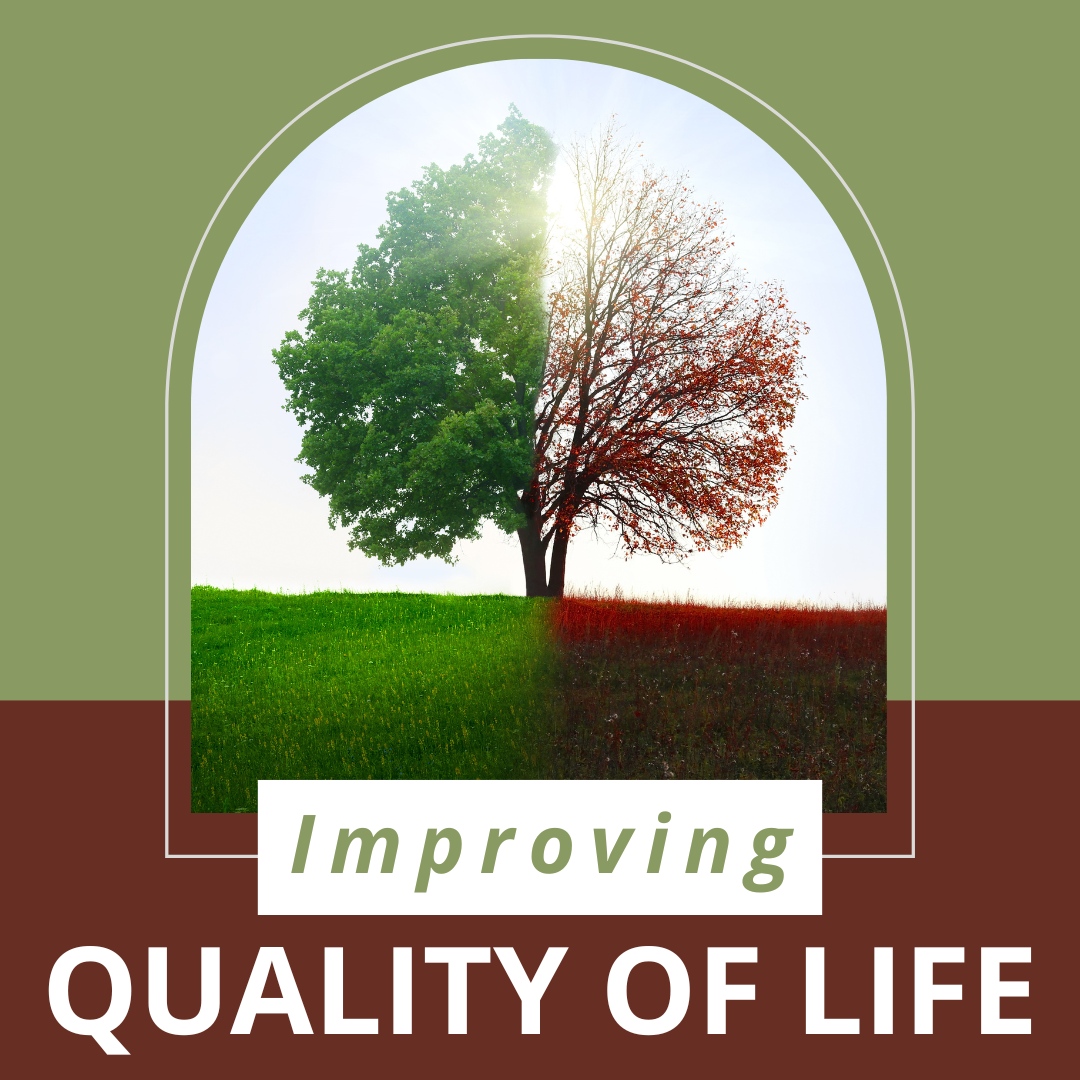 Improving
QUALITY OF LIFE